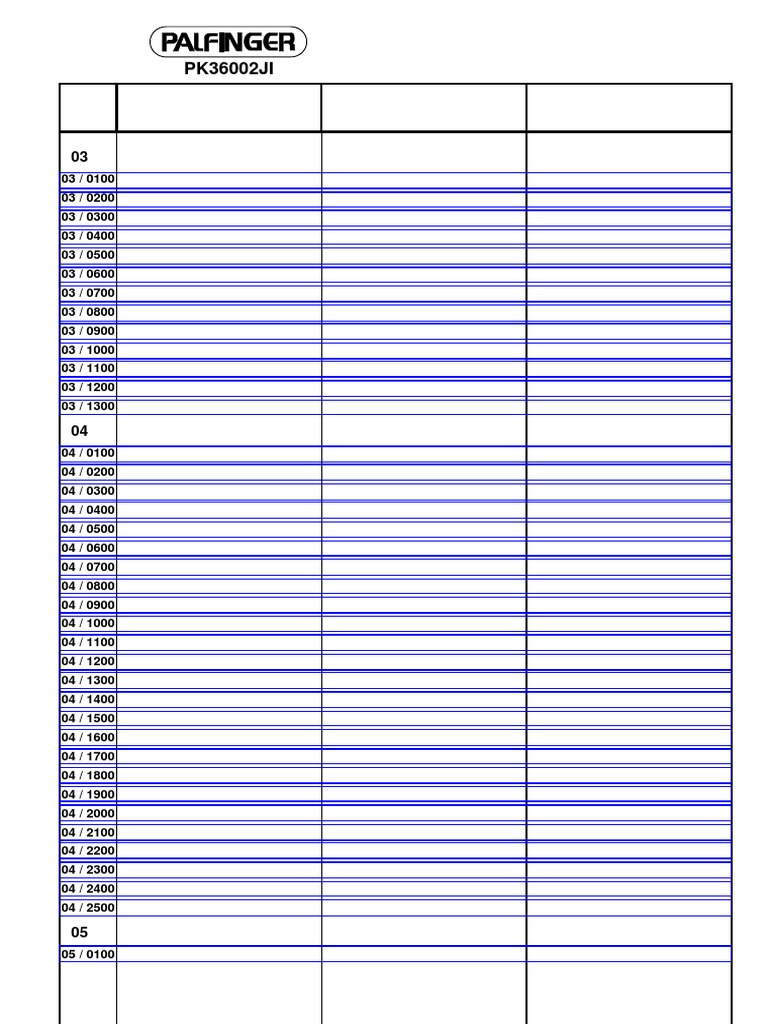 PALFINGER
PK36002JI

| | | | |
|---|---|---|---|
| 03 | | | |
| 03 / 0100 | | | |
| 03 / 0200 | | | |
| 03 / 0300 | | | |
| 03 / 0400 | | | |
| 03 / 0500 | | | |
| 03 / 0600 | | | |
| 03 / 0700 | | | |
| 03 / 0800 | | | |
| 03 / 0900 | | | |
| 03 / 1000 | | | |
| 03 / 1100 | | | |
| 03 / 1200 | | | |
| 03 / 1300 | | | |
| 04 | | | |
| 04 / 0100 | | | |
| 04 / 0200 | | | |
| 04 / 0300 | | | |
| 04 / 0400 | | | |
| 04 / 0500 | | | |
| 04 / 0600 | | | |
| 04 / 0700 | | | |
| 04 / 0800 | | | |
| 04 / 0900 | | | |
| 04 / 1000 | | | |
| 04 / 1100 | | | |
| 04 / 1200 | | | |
| 04 / 1300 | | | |
| 04 / 1400 | | | |
| 04 / 1500 | | | |
| 04 / 1600 | | | |
| 04 / 1700 | | | |
| 04 / 1800 | | | |
| 04 / 1900 | | | |
| 04 / 2000 | | | |
| 04 / 2100 | | | |
| 04 / 2200 | | | |
| 04 / 2300 | | | |
| 04 / 2400 | | | |
| 04 / 2500 | | | |
| 05 | | | |
| 05 / 0100 | | | |